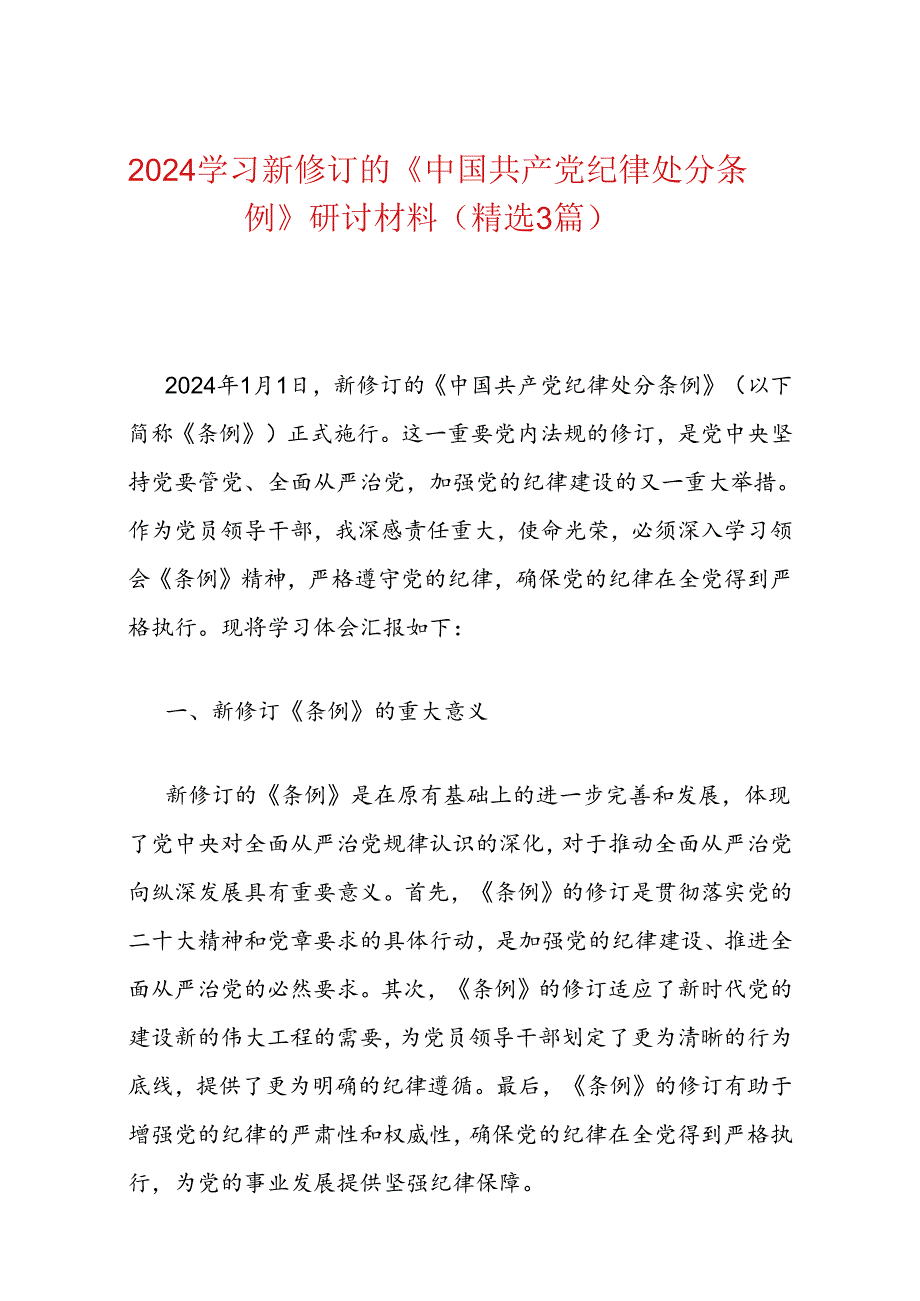 2024学习新修订的《中国共产党纪律处分条例》研讨材料（精选3篇）

2024年1月1日，新修订的《中国共产党纪律处分条例》（以下简称《条例》）正式施行。这一重要党内法规的修订，是党中央坚持党要管党、全面从严治党，加强党的纪律建设的又一重大举措。作为党员领导干部，我深感责任重大，使命光荣，必须深入学习领会《条例》精神，严格遵守党的纪律，确保党的纪律在全党得到严格执行。现将学习体会汇报如下：

一、新修订《条例》的重大意义

新修订的《条例》是在原有基础上的进一步完善和发展，体现了党中央对全面从严治党规律认识的深化，对于推动全面从严治党向纵深发展具有重要意义。首先，《条例》的修订是贯彻落实党的二十大精神和党章要求的具体行动，是加强党的纪律建设、推进全面从严治党的必然要求。其次，《条例》的修订适应了新时代党的建设新的伟大工程的需要，为党员领导干部划定了更为清晰的行为底线，提供了更为明确的纪律遵循。最后，《条例》的修订有助于增强党的纪律的严肃性和权威性，确保党的纪律在全党得到严格执行，为党的事业发展提供坚强纪律保障。